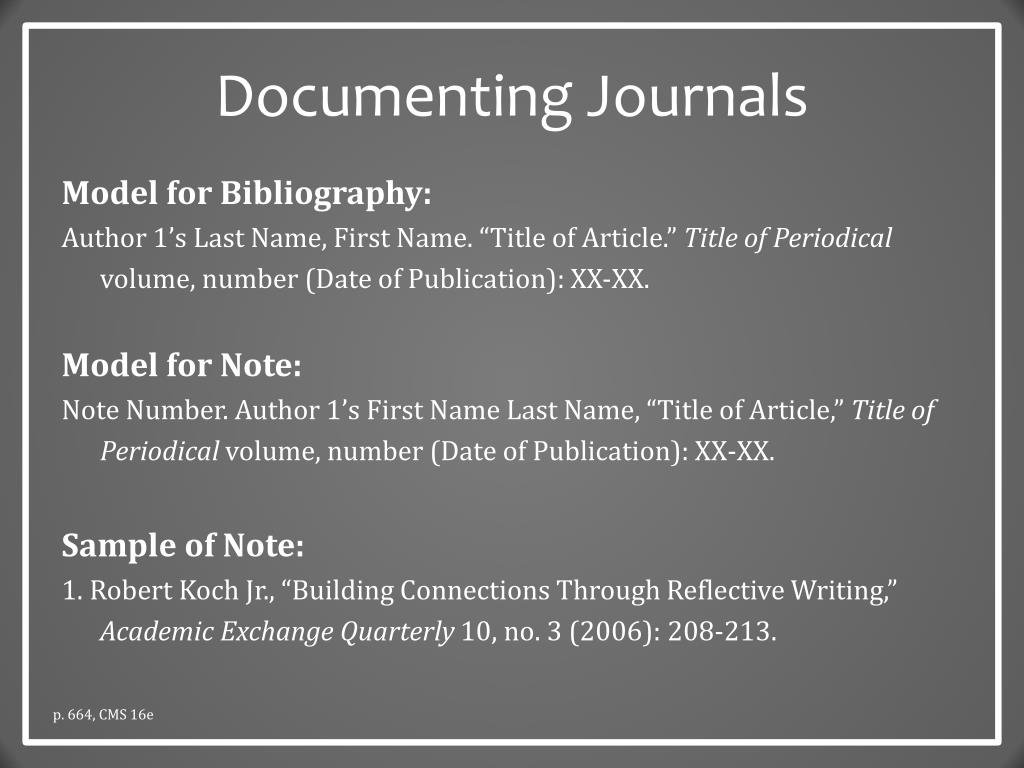 Documenting Journals

Model for Bibliography:
Author 1's Last Name, First Name. "Title of Article." Title of Periodical volume, number (Date of Publication): XX-XX.

Model for Note:
Note Number. Author 1's First Name Last Name, "Title of Article," Title of Periodical volume, number (Date of Publication): XX-XX.

Sample of Note:
1. Robert Koch Jr., "Building Connections Through Reflective Writing," Academic Exchange Quarterly 10, no. 3 (2006): 208-213.

p. 664, CMS 16e